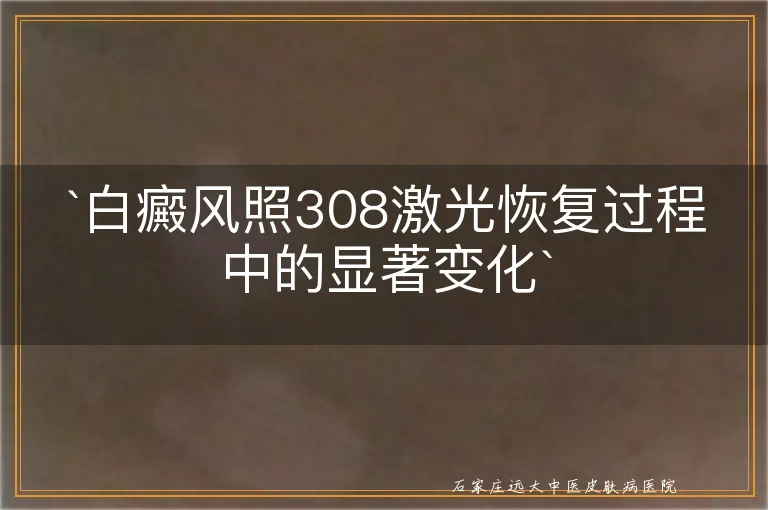 `白癜风照308激光恢复过程中的显著变化`

石家庄远大中医皮肤病医院